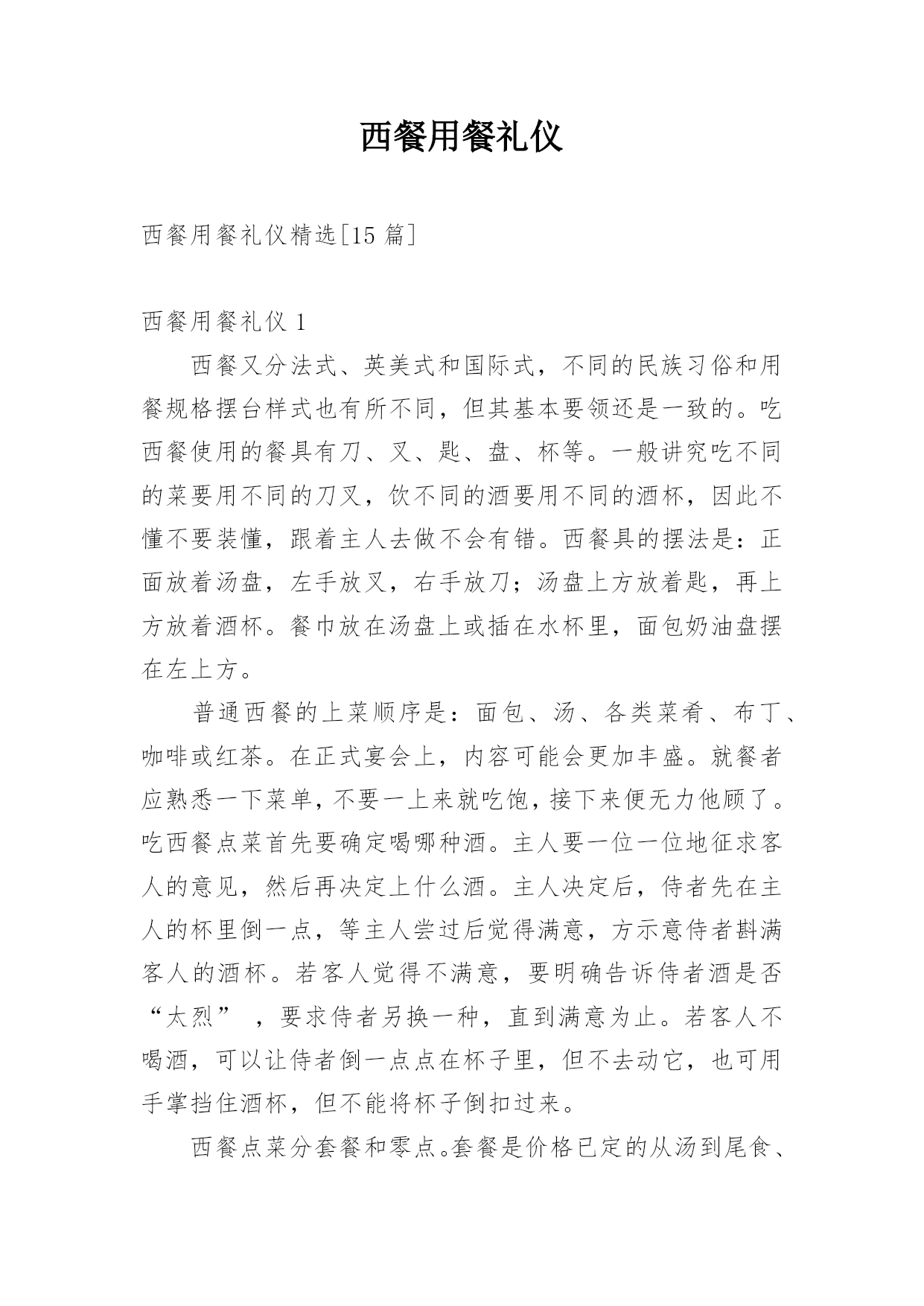 西餐用餐礼仪

西餐用餐礼仪精选[15 篇]

西餐用餐礼仪 1

西餐又分法式、英美式和国际式，不同的民族习俗和用餐规格摆台样式也有所不同，但其基本要领还是一致的。吃西餐使用的餐具有刀、叉、匙、盘、杯等。一般讲究吃不同的菜要用不同的刀叉，饮不同的酒要用不同的酒杯，因此不懂不要装懂，跟着主人去做不会有错。西餐具的摆法是：正面放着汤盘，左手放叉，右手放刀；汤盘上方放着匙，再上方放着酒杯。餐巾放在汤盘上或插在水杯里，面包奶油盘摆在左上方。

普通西餐的上菜顺序是：面包、汤、各类菜肴、布丁、咖啡或红茶。在正式宴会上，内容可能会更加丰盛。就餐者应熟悉一下菜单，不要一上来就吃饱，接下来便无力他顾了。吃西餐点菜首先要确定喝哪种酒。主人要一位一位地征求客人的意见，然后再决定上什么酒。主人决定后，侍者先在主人的杯里倒一点，等主人尝过后觉得满意，方示意侍者斟满客人的酒杯。若客人觉得不满意，要明确告诉侍者酒是否“太烈”，要求侍者另换一种，直到满意为止。若客人不喝酒，可以让侍者倒一点点在杯子里，但不去动它，也可用手掌挡住酒杯，但不能将杯子倒扣过来。

西餐点菜分套餐和零点。套餐是价格已定的从汤到尾食、